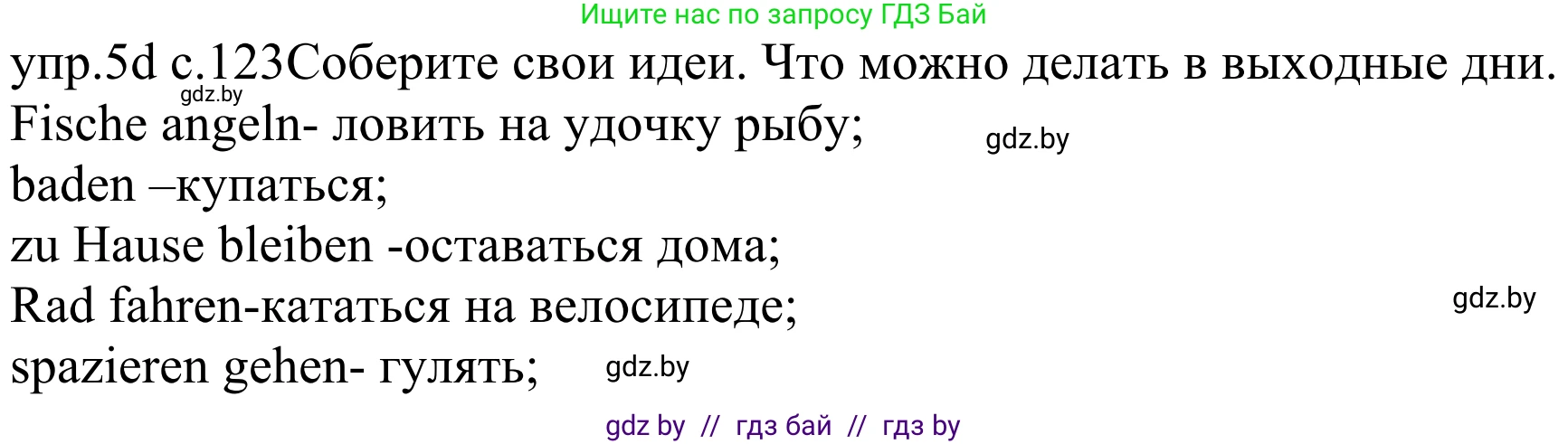 Ищите нас по запросу ГДЗ Бай

упр.5d с.123Соберите свои идеи. Что можно делать в выходные дни.
gdz.by
Fische angeln- ловить на удочку рыбу; gdz.by
baden –купаться;
zu Hause bleiben -оставаться дома;
Rad fahren-кататься на велосипеде; gdz.by
spazieren gehen- гулять; gdz.by

gdz by // гдз бай // гдз by